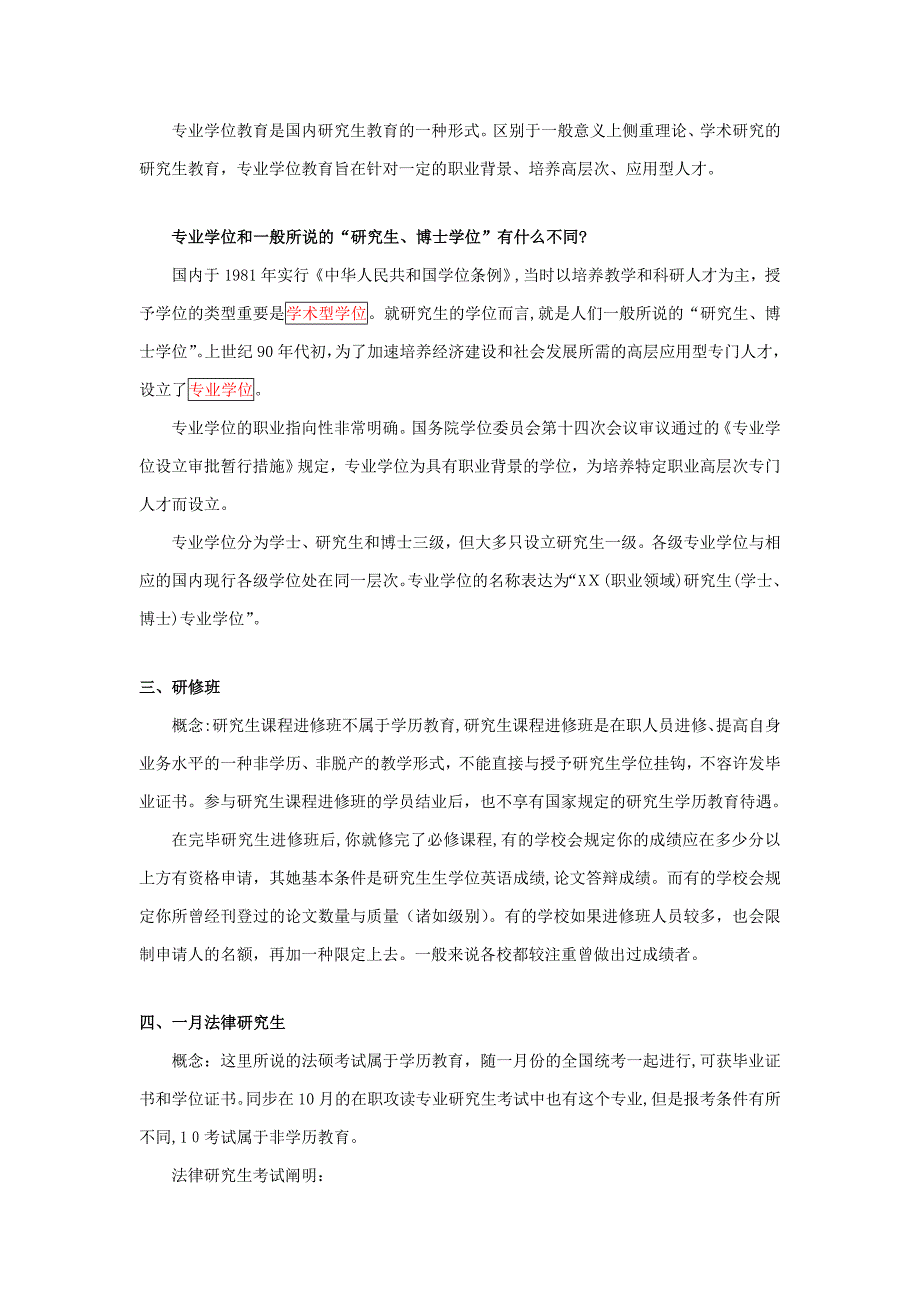 专业学位教育是国内研究生教育的一种形式。区别于一般意义上侧重理论、学术研究的研究生教育，专业学位教育旨在针对一定的职业背景、培养高层次、应用型人才。

专业学位和一般所说的“研究生、博士学位”有什么不同?

国内于 1981 年实行《中华人民共和国学位条例》，当时以培养教学和科研人才为主，授予学位的类型重要是学术型学位。就研究生的学位而言，就是人们一般所说的“研究生、博士学位”。上世纪 90 年代初，为了加速培养经济建设和社会发展所需的高层应用型专门人才，设立了专业学位。

专业学位的职业指向性非常明确。国务院学位委员会第十四次会议审议通过的《专业学位设立审批暂行措施》规定，专业学位为具有职业背景的学位，为培养特定职业高层次专门人才而设立。

专业学位分为学士、研究生和博士三级，但大多只设立研究生一级。各级专业学位与相应的国内现行各级学位处在同一层次。专业学位的名称表达为“XX(职业领域)研究生(学士、博士)专业学位”。

三、研修班

概念:研究生课程进修班不属于学历教育，研究生课程进修班是在职人员进修、提高自身业务水平的一种非学历、非脱产的教学形式，不能直接与授予研究生学位挂钩，不容许发毕业证书。参与研究生课程进修班的学员结业后，也不享有国家规定的研究生学历教育待遇。

在完毕研究生进修班后，你就修完了必修课程，有的学校会规定你的成绩应在多少分以上方有资格申请，其她基本条件是研究生生学位英语成绩，论文答辩成绩。而有的学校会规定你所曾经刊登过的论文数量与质量（诸如级别）。有的学校如果进修班人员较多，也会限制申请人的名额，再加一种限定上去。一般来说各校都较注重曾做出过成绩者。

四、一月法律研究生

概念：这里所说的法硕考试属于学历教育，随一月份的全国统考一起进行，可获毕业证书和学位证书。同步在 10 月的在职攻读专业研究生考试中也有这个专业，但是报考条件有所不同，1 0 考试属于非学历教育。

法律研究生考试阐明：